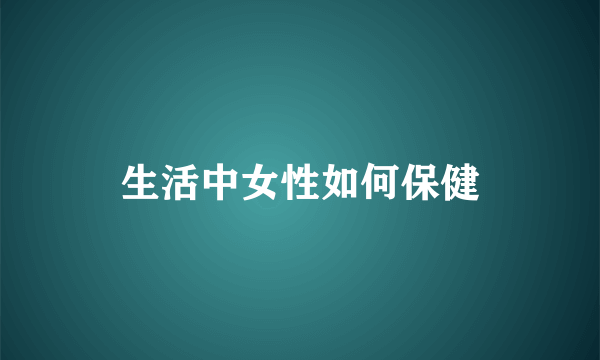 生活中女性如何保健